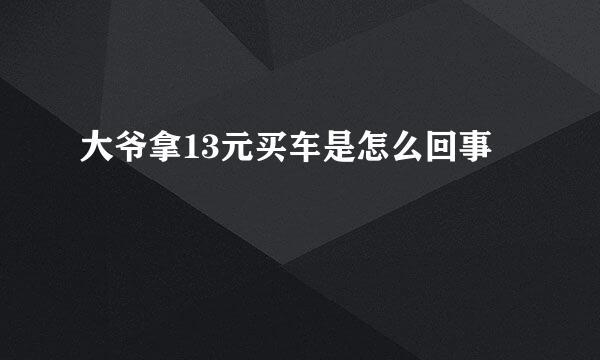 大爷拿13元买车是怎么回事